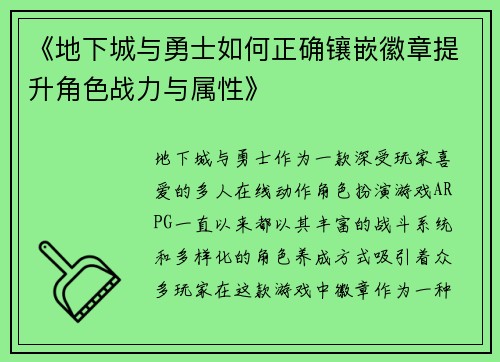 《地下城与勇士如何正确镶嵌徽章提升角色战力与属性》

地下城与勇士作为一款深受玩家喜爱的多人在线动作角色扮演游戏ARPG一直以来都以其丰富的战斗系统和多样化的角色养成方式吸引着众多玩家在这款游戏中徽章作为一种